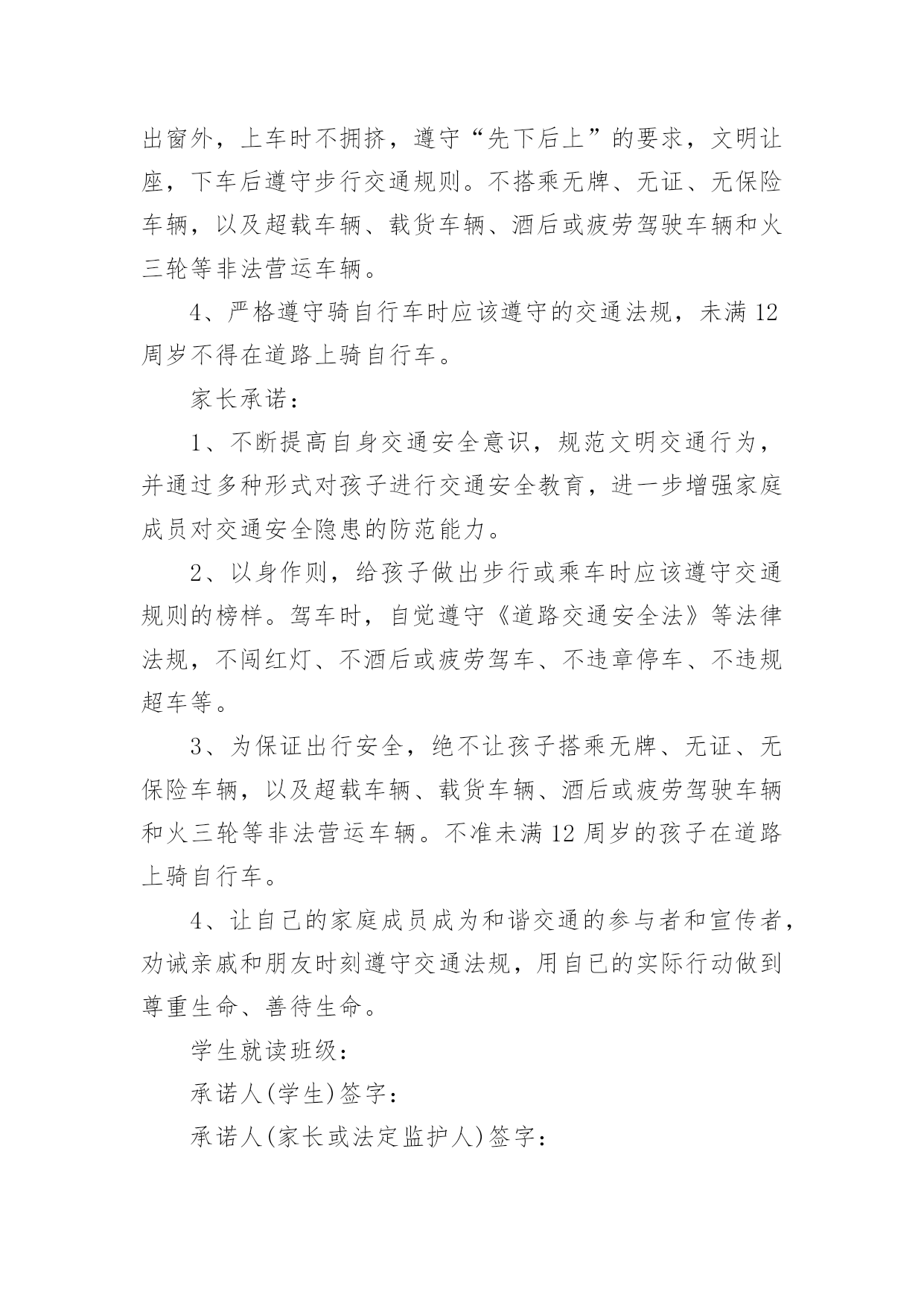 出窗外，上车时不拥挤，遵守“先下后上”的要求，文明让座，下车后遵守步行交通规则。不搭乘无牌、无证、无保险车辆，以及超载车辆、载货车辆、酒后或疲劳驾驶车辆和火三轮等非法营运车辆。

4、严格遵守骑自行车时应该遵守的交通法规，未满12周岁不得在道路上骑自行车。

家长承诺：

1、不断提高自身交通安全意识，规范文明交通行为，并通过多种形式对孩子进行交通安全教育，进一步增强家庭成员对交通安全隐患的防范能力。

2、以身作则，给孩子做出步行或乘车时应该遵守交通规则的榜样。驾车时，自觉遵守《道路交通安全法》等法律法规，不闯红灯、不酒后或疲劳驾车、不违章停车、不违规超车等。

3、为保证出行安全，绝不让孩子搭乘无牌、无证、无保险车辆，以及超载车辆、载货车辆、酒后或疲劳驾驶车辆和火三轮等非法营运车辆。不准未满12周岁的孩子在道路上骑自行车。

4、让自己的家庭成员成为和谐交通的参与者和宣传者，劝诫亲戚和朋友时刻遵守交通法规，用自己的实际行动做到尊重生命、善待生命。

学生就读班级：

承诺人(学生)签字：

承诺人(家长或法定监护人)签字：